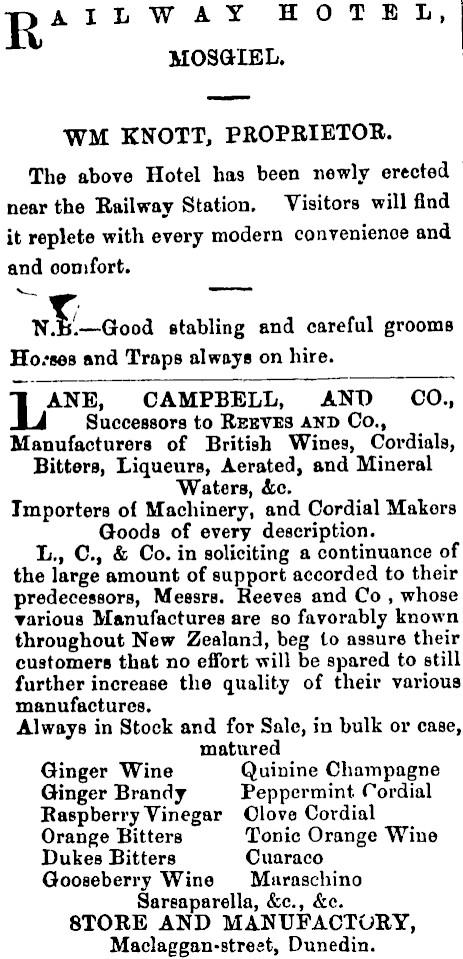 RAILWAY HOTEL,
MOSGIEL.

WM KNOTT, PROPRIETOR.

The above Hotel has been newly erected near the Railway Station. Visitors will find it replete with every modern convenience and and comfort.

N.B.—Good stabling and careful grooms Horses and Traps always on hire.

LANE, CAMPBELL, AND CO.,
Successors to REEVES AND Co.,
Manufacturers of British Wines, Cordials, Bitters, Liqueurs, Aerated, and Mineral Waters, &c.
Importers of Machinery, and Cordial Makers Goods of every description.
L., C., & Co. in soliciting a continuance of the large amount of support accorded to their predecessors, Messrs. Reeves and Co , whose various Manufactures are so favorably known throughout New Zealand, beg to assure their customers that no effort will be spared to still further increase the quality of their various manufactures.
Always in Stock and for Sale, in bulk or case, matured

Ginger Wine
Ginger Brandy
Raspberry Vinegar
Orange Bitters
Dukes Bitters
Gooseberry Wine

Quinine Champagne
Peppermint Cordial
Clove Cordial
Tonic Orange Wine
Cuaraco
Maraschino

Sarsaparella, &c., &c.
STORE AND MANUFACTORY,
Maclaggan-street, Dunedin.